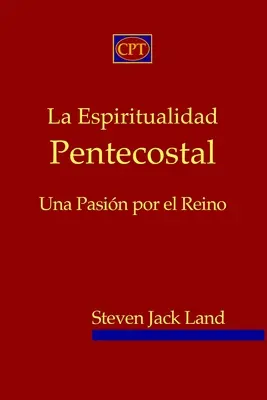 CPT

La Espiritualidad
Pentecostal

Una Pasión por el Reino

Steven Jack Land